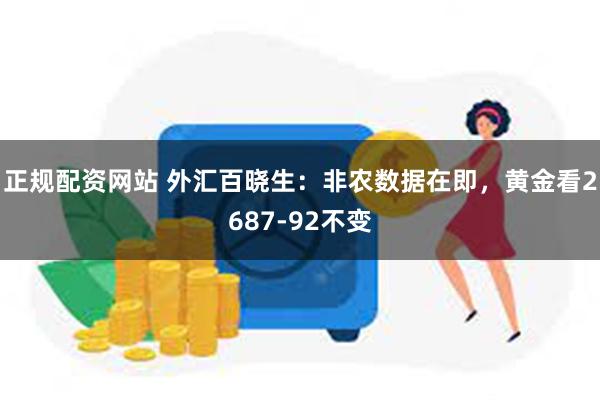 正规配资网站 外汇百晓生：非农数据在即，黄金看2687-92不变